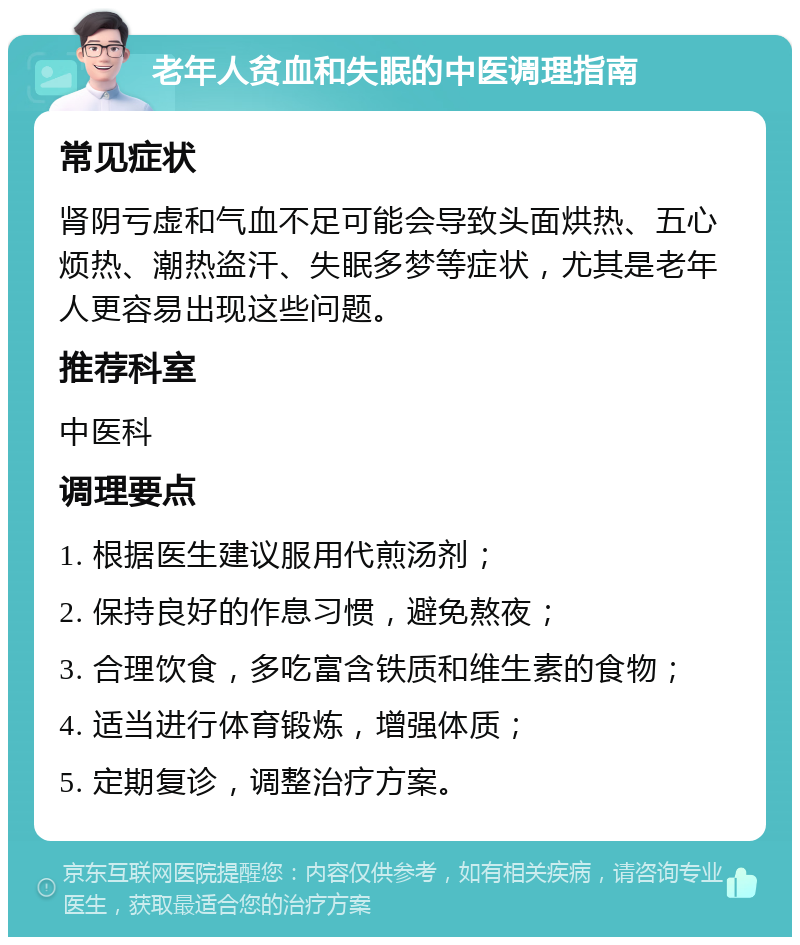 老年人贫血和失眠的中医调理指南

常见症状

肾阴亏虚和气血不足可能会导致头面烘热、五心烦热、潮热盗汗、失眠多梦等症状，尤其是老年人更容易出现这些问题。

推荐科室

中医科

调理要点

1. 根据医生建议服用代煎汤剂；

2. 保持良好的作息习惯，避免熬夜；

3. 合理饮食，多吃富含铁质和维生素的食物；

4. 适当进行体育锻炼，增强体质；

5. 定期复诊，调整治疗方案。

京东互联网医院提醒您：内容仅供参考，如有相关疾病，请咨询专业医生，获取最适合您的治疗方案